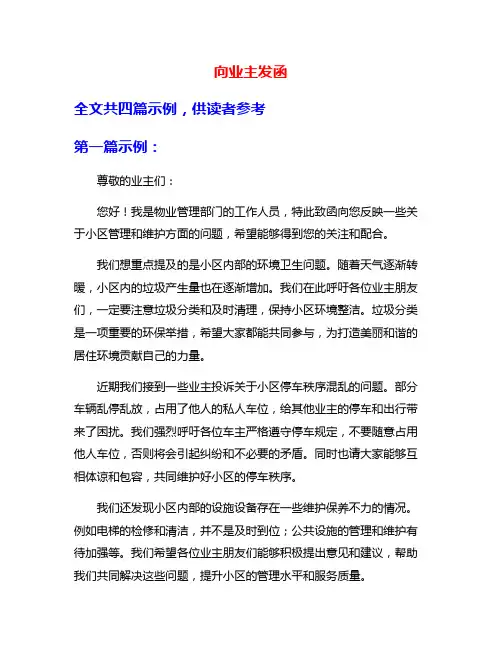 向业主发函

全文共四篇示例，供读者参考

第一篇示例：

尊敬的业主们：

您好！我是物业管理部门的工作人员，特此致函向您反映一些关于小区管理和维护方面的问题，希望能够得到您的关注和配合。

我们想重点提及的是小区内部的环境卫生问题。随着天气逐渐转暖，小区内的垃圾产生量也在逐渐增加。我们在此呼吁各位业主朋友们，一定要注意垃圾分类和及时清理，保持小区环境整洁。垃圾分类是一项重要的环保举措，希望大家都能共同参与，为打造美丽和谐的居住环境贡献自己的力量。

近期我们接到一些业主投诉关于小区停车秩序混乱的问题。部分车辆乱停乱放，占用了他人的私人车位，给其他业主的停车和出行带来了困扰。我们强烈呼吁各位车主严格遵守停车规定，不要随意占用他人车位，否则将会引起纠纷和不必要的矛盾。同时也请大家能够互相体谅和包容，共同维护好小区的停车秩序。

我们还发现小区内部的设施设备存在一些维护保养不力的情况。例如电梯的检修和清洁，并不是及时到位；公共设施的管理和维护有待加强等。我们希望各位业主朋友们能够积极提出意见和建议，帮助我们共同解决这些问题，提升小区的管理水平和服务质量。